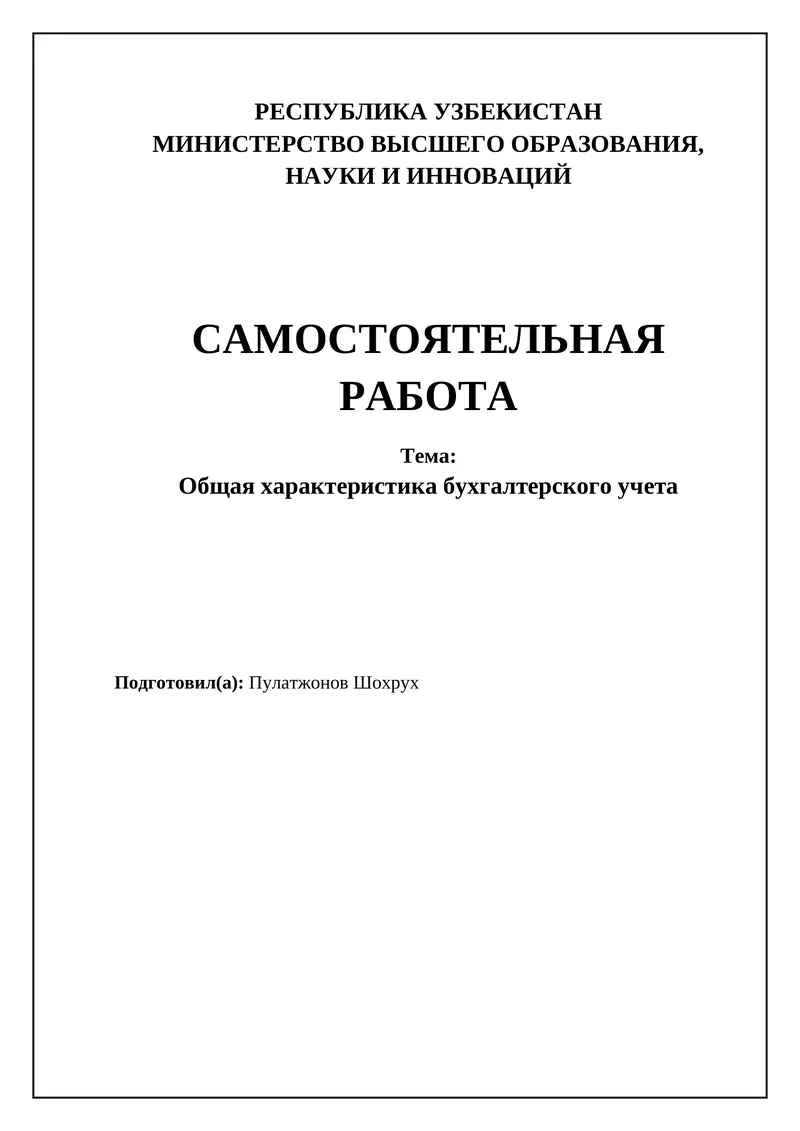 РЕСПУБЛИКА УЗБЕКИСТАН
МИНИСТЕРСТВО ВЫСШЕГО ОБРАЗОВАНИЯ, НАУКИ И ИННОВАЦИЙ

САМОСТОЯТЕЛЬНАЯ РАБОТА

Тема:
Общая характеристика бухгалтерского учета

Подготовил(а): Пулатжонов Шохрух